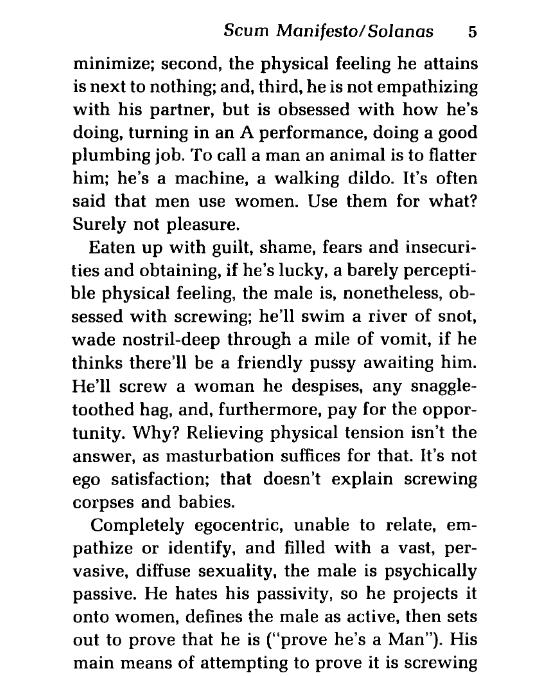 Scum Manifesto/Solanas 5

minimize; second, the physical feeling he attains is next to nothing; and, third, he is not empathizing with his partner, but is obsessed with how he's doing, turning in an A performance, doing a good plumbing job. To call a man an animal is to flatter him; he's a machine, a walking dildo. It's often said that men use women. Use them for what? Surely not pleasure.

Eaten up with guilt, shame, fears and insecurities and obtaining, if he's lucky, a barely perceptible physical feeling, the male is, nonetheless, obsessed with screwing; he'll swim a river of snot, wade nostril-deep through a mile of vomit, if he thinks there'll be a friendly pussy awaiting him. He'll screw a woman he despises, any snaggle-toothed hag, and, furthermore, pay for the opportunity. Why? Relieving physical tension isn't the answer, as masturbation suffices for that. It's not ego satisfaction; that doesn't explain screwing corpses and babies.

Completely egocentric, unable to relate, empathize or identify, and filled with a vast, pervasive, diffuse sexuality, the male is psychically passive. He hates his passivity, so he projects it onto women, defines the male as active, then sets out to prove that he is ("prove he's a Man"). His main means of attempting to prove it is screwing